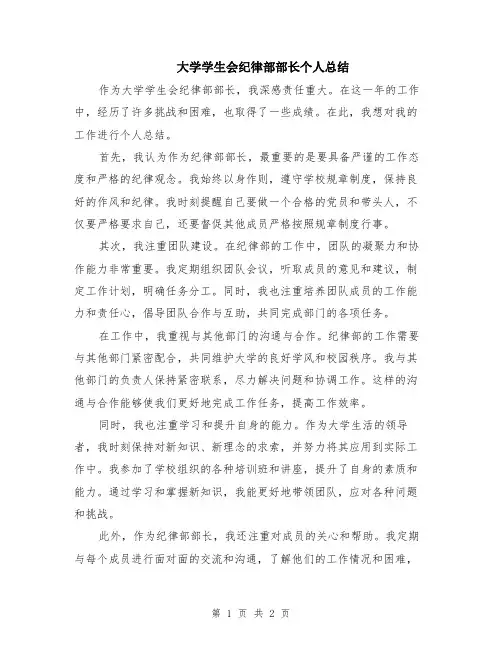 大学学生会纪律部部长个人总结

作为大学学生会纪律部部长，我深感责任重大。在这一年的工作中，经历了许多挑战和困难，也取得了一些成绩。在此，我想对我的工作进行个人总结。

首先，我认为作为纪律部部长，最重要的是要具备严谨的工作态度和严格的纪律观念。我始终以身作则，遵守学校规章制度，保持良好的作风和纪律。我时刻提醒自己要做一个合格的党员和带头人，不仅要严格要求自己，还要督促其他成员严格按照规章制度行事。

其次，我注重团队建设。在纪律部的工作中，团队的凝聚力和协作能力非常重要。我定期组织团队会议，听取成员的意见和建议，制定工作计划，明确任务分工。同时，我也注重培养团队成员的工作能力和责任心，倡导团队合作与互助，共同完成部门的各项任务。

在工作中，我重视与其他部门的沟通与合作。纪律部的工作需要与其他部门紧密配合，共同维护大学的良好学风和校园秩序。我与其他部门的负责人保持紧密联系，尽力解决问题和协调工作。这样的沟通与合作能够使我们更好地完成工作任务，提高工作效率。

同时，我也注重学习和提升自身的能力。作为大学生活的领导者，我时刻保持对新知识、新理念的求索，并努力将其应用到实际工作中。我参加了学校组织的各种培训班和讲座，提升了自身的素质和能力。通过学习和掌握新知识，我能更好地带领团队，应对各种问题和挑战。

此外，作为纪律部部长，我还注重对成员的关心和帮助。我定期与每个成员进行面对面的交流和沟通，了解他们的工作情况和困难，

第 1 页 共 2 页